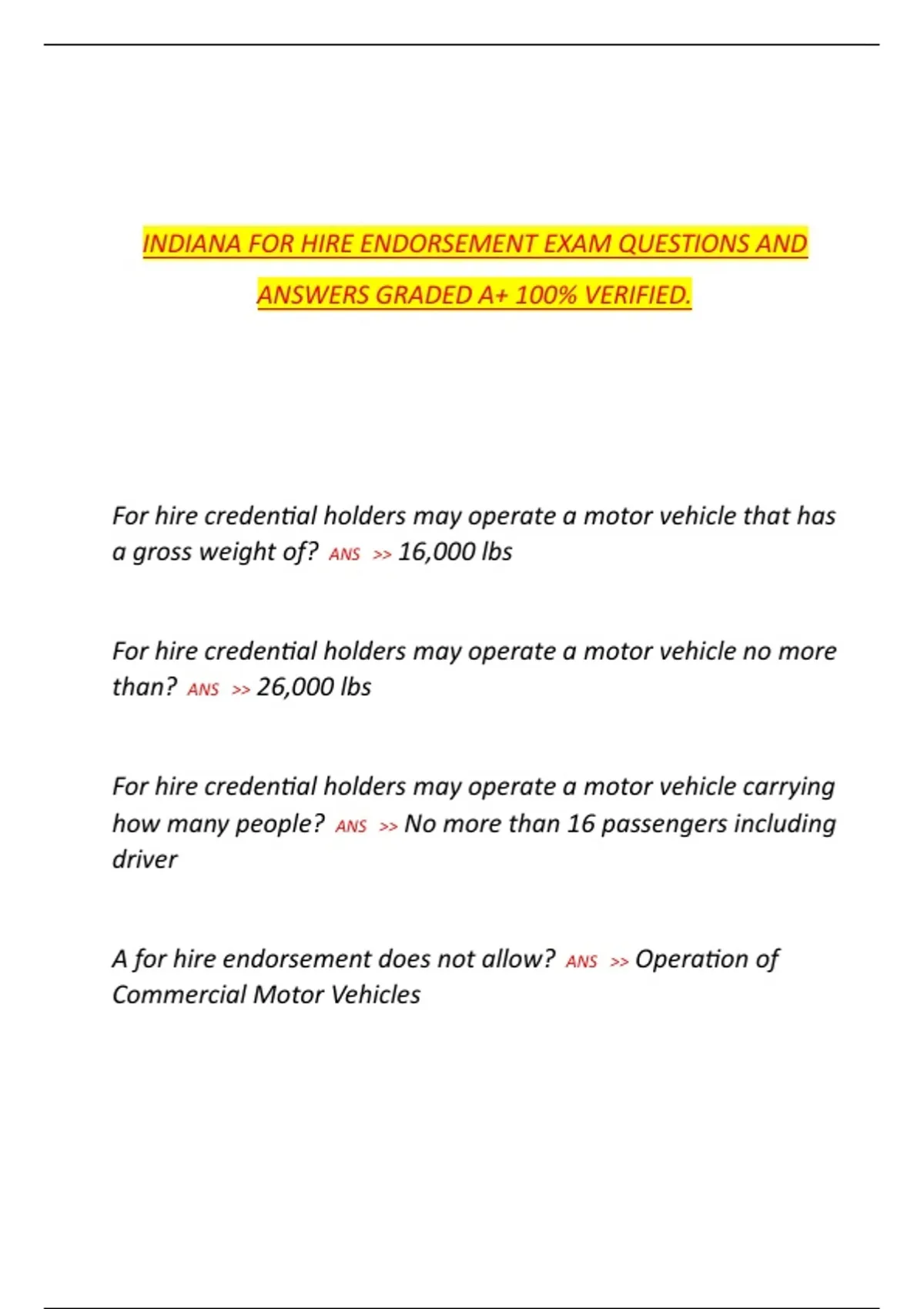 INDIANA FOR HIRE ENDORSEMENT EXAM QUESTIONS AND ANSWERS GRADED A+ 100% VERIFIED.

For hire credential holders may operate a motor vehicle that has a gross weight of? ANS >> 16,000 lbs

For hire credential holders may operate a motor vehicle no more than? ANS >> 26,000 lbs

For hire credential holders may operate a motor vehicle carrying how many people? ANS >> No more than 16 passengers including driver

A for hire endorsement does not allow? ANS >> Operation of Commercial Motor Vehicles